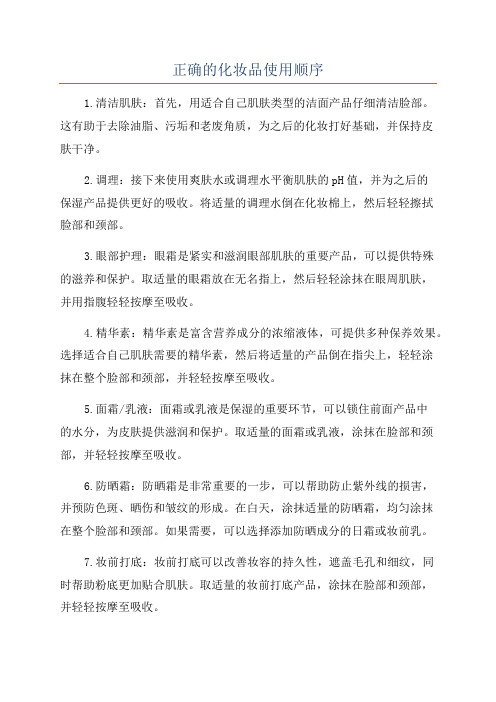 正确的化妆品使用顺序

1.清洁肌肤：首先，用适合自己肌肤类型的洁面产品仔细清洁脸部。这有助于去除油脂、污垢和老废角质，为之后的化妆打好基础，并保持皮肤干净。

2.调理：接下来使用爽肤水或调理水平衡肌肤的pH值，并为之后的保湿产品提供更好的吸收。将适量的调理水倒在化妆棉上，然后轻轻擦拭脸部和颈部。

3.眼部护理：眼霜是紧实和滋润眼部肌肤的重要产品，可以提供特殊的滋养和保护。取适量的眼霜放在无名指上，然后轻轻涂抹在眼周肌肤，并用指腹轻轻按摩至吸收。

4.精华素：精华素是富含营养成分的浓缩液体，可提供多种保养效果。选择适合自己肌肤需要的精华素，然后将适量的产品倒在指尖上，轻轻涂抹在整个脸部和颈部，并轻轻按摩至吸收。

5.面霜/乳液：面霜或乳液是保湿的重要环节，可以锁住前面产品中的水分，为皮肤提供滋润和保护。取适量的面霜或乳液，涂抹在脸部和颈部，并轻轻按摩至吸收。

6.防晒霜：防晒霜是非常重要的一步，可以帮助防止紫外线的损害，并预防色斑、晒伤和皱纹的形成。在白天，涂抹适量的防晒霜，均匀涂抹在整个脸部和颈部。如果需要，可以选择添加防晒成分的日霜或妆前乳。

7.妆前打底：妆前打底可以改善妆容的持久性，遮盖毛孔和细纹，同时帮助粉底更加贴合肌肤。取适量的妆前打底产品，涂抹在脸部和颈部，并轻轻按摩至吸收。